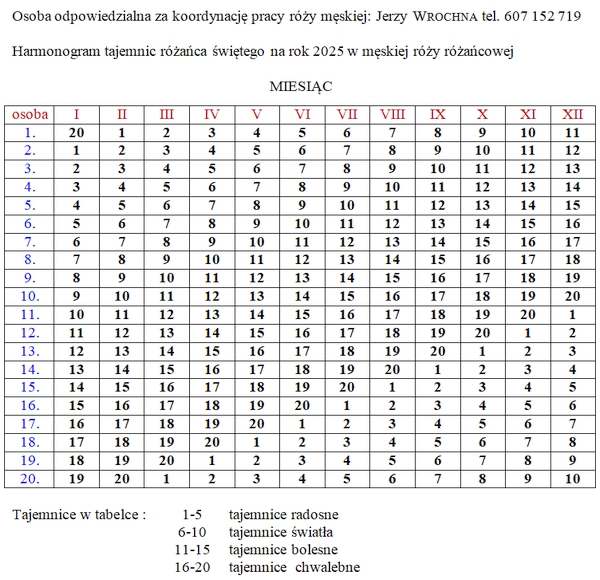 Osoba odpowiedzialna za koordynację pracy róży męskiej: Jerzy WROCHNA tel. 607 152 719

Harmonogram tajemnic różańca świętego na rok 2025 w męskiej róży różańcowej

MIESIĄC

| osoba | I | II | III | IV | V | VI | VII | VIII | IX | X | XI | XII |
|---|---|---|---|---|---|---|---|---|---|---|---|---|
| 1. | 20 | 1 | 2 | 3 | 4 | 5 | 6 | 7 | 8 | 9 | 10 | 11 |
| 2. | 1 | 2 | 3 | 4 | 5 | 6 | 7 | 8 | 9 | 10 | 11 | 12 |
| 3. | 2 | 3 | 4 | 5 | 6 | 7 | 8 | 9 | 10 | 11 | 12 | 13 |
| 4. | 3 | 4 | 5 | 6 | 7 | 8 | 9 | 10 | 11 | 12 | 13 | 14 |
| 5. | 4 | 5 | 6 | 7 | 8 | 9 | 10 | 11 | 12 | 13 | 14 | 15 |
| 6. | 5 | 6 | 7 | 8 | 9 | 10 | 11 | 12 | 13 | 14 | 15 | 16 |
| 7. | 6 | 7 | 8 | 9 | 10 | 11 | 12 | 13 | 14 | 15 | 16 | 17 |
| 8. | 7 | 8 | 9 | 10 | 11 | 12 | 13 | 14 | 15 | 16 | 17 | 18 |
| 9. | 8 | 9 | 10 | 11 | 12 | 13 | 14 | 15 | 16 | 17 | 18 | 19 |
| 10. | 9 | 10 | 11 | 12 | 13 | 14 | 15 | 16 | 17 | 18 | 19 | 20 |
| 11. | 10 | 11 | 12 | 13 | 14 | 15 | 16 | 17 | 18 | 19 | 20 | 1 |
| 12. | 11 | 12 | 13 | 14 | 15 | 16 | 17 | 18 | 19 | 20 | 1 | 2 |
| 13. | 12 | 13 | 14 | 15 | 16 | 17 | 18 | 19 | 20 | 1 | 2 | 3 |
| 14. | 13 | 14 | 15 | 16 | 17 | 18 | 19 | 20 | 1 | 2 | 3 | 4 |
| 15. | 14 | 15 | 16 | 17 | 18 | 19 | 20 | 1 | 2 | 3 | 4 | 5 |
| 16. | 15 | 16 | 17 | 18 | 19 | 20 | 1 | 2 | 3 | 4 | 5 | 6 |
| 17. | 16 | 17 | 18 | 19 | 20 | 1 | 2 | 3 | 4 | 5 | 6 | 7 |
| 18. | 17 | 18 | 19 | 20 | 1 | 2 | 3 | 4 | 5 | 6 | 7 | 8 |
| 19. | 18 | 19 | 20 | 1 | 2 | 3 | 4 | 5 | 6 | 7 | 8 | 9 |
| 20. | 19 | 20 | 1 | 2 | 3 | 4 | 5 | 6 | 7 | 8 | 9 | 10 |

Tajemnice w tabelce : 1-5 tajemnice radosne
6-10 tajemnice światła
11-15 tajemnice bolesne
16-20 tajemnice chwalebne